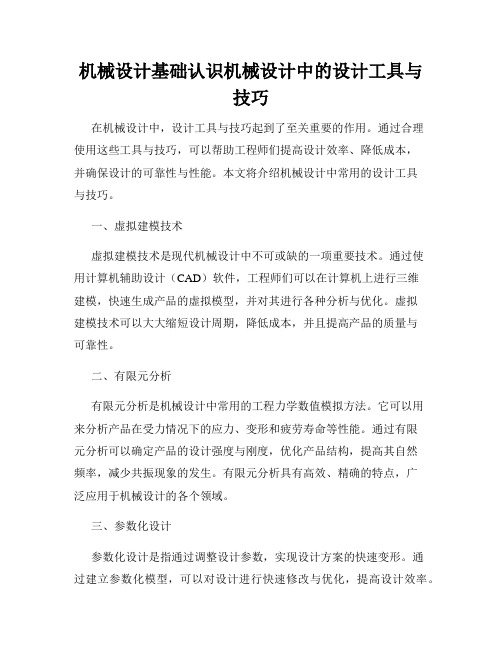 机械设计基础认识机械设计中的设计工具与技巧

在机械设计中，设计工具与技巧起到了至关重要的作用。通过合理使用这些工具与技巧，可以帮助工程师们提高设计效率、降低成本，并确保设计的可靠性与性能。本文将介绍机械设计中常用的设计工具与技巧。

一、虚拟建模技术

虚拟建模技术是现代机械设计中不可或缺的一项重要技术。通过使用计算机辅助设计（CAD）软件，工程师们可以在计算机上进行三维建模，快速生成产品的虚拟模型，并对其进行各种分析与优化。虚拟建模技术可以大大缩短设计周期，降低成本，并且提高产品的质量与可靠性。

二、有限元分析

有限元分析是机械设计中常用的工程力学数值模拟方法。它可以用来分析产品在受力情况下的应力、变形和疲劳寿命等性能。通过有限元分析可以确定产品的设计强度与刚度，优化产品结构，提高其自然频率，减少共振现象的发生。有限元分析具有高效、精确的特点，广泛应用于机械设计的各个领域。

三、参数化设计

参数化设计是指通过调整设计参数，实现设计方案的快速变形。通过建立参数化模型，可以对设计进行快速修改与优化，提高设计效率。